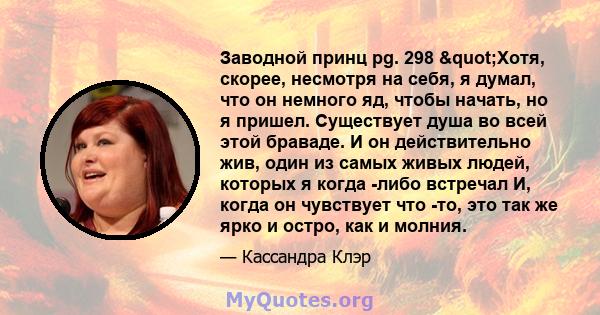 Заводной принц pg. 298 &quot;Хотя, скорее, несмотря на себя, я думал, что он немного яд, чтобы начать, но я пришел. Существует душа во всей этой браваде. И он действительно жив, один из самых живых людей, которых я когда -либо встречал И, когда он чувствует что -то, это так же ярко и остро, как и молния.

— Кассандра Клэр

MyQuotes.org